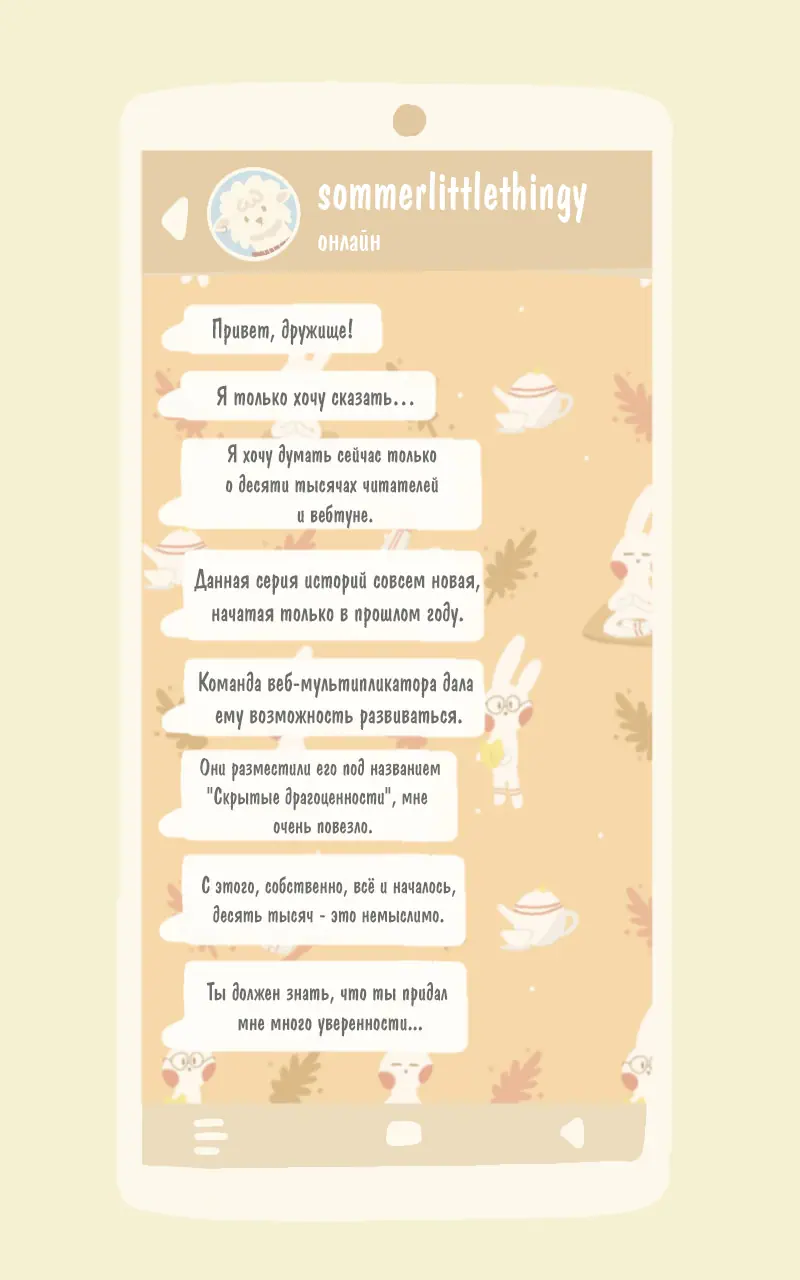 sommerlittlethingy
онлайн

Привет, дружище!

Я только хочу сказать...

Я хочу думать сейчас только о десяти тысячах читателей и вебтуне.

Данная серия историй совсем новая, начатая только в прошлом году.

Команда веб-мультипликатора дала ему возможность развиваться.

Они разместили его под названием "Скрытые драгоценности", мне очень повезло.

С этого, собственно, всё и началось, десять тысяч - это немыслимо.

Ты должен знать, что ты придал мне много уверенности...